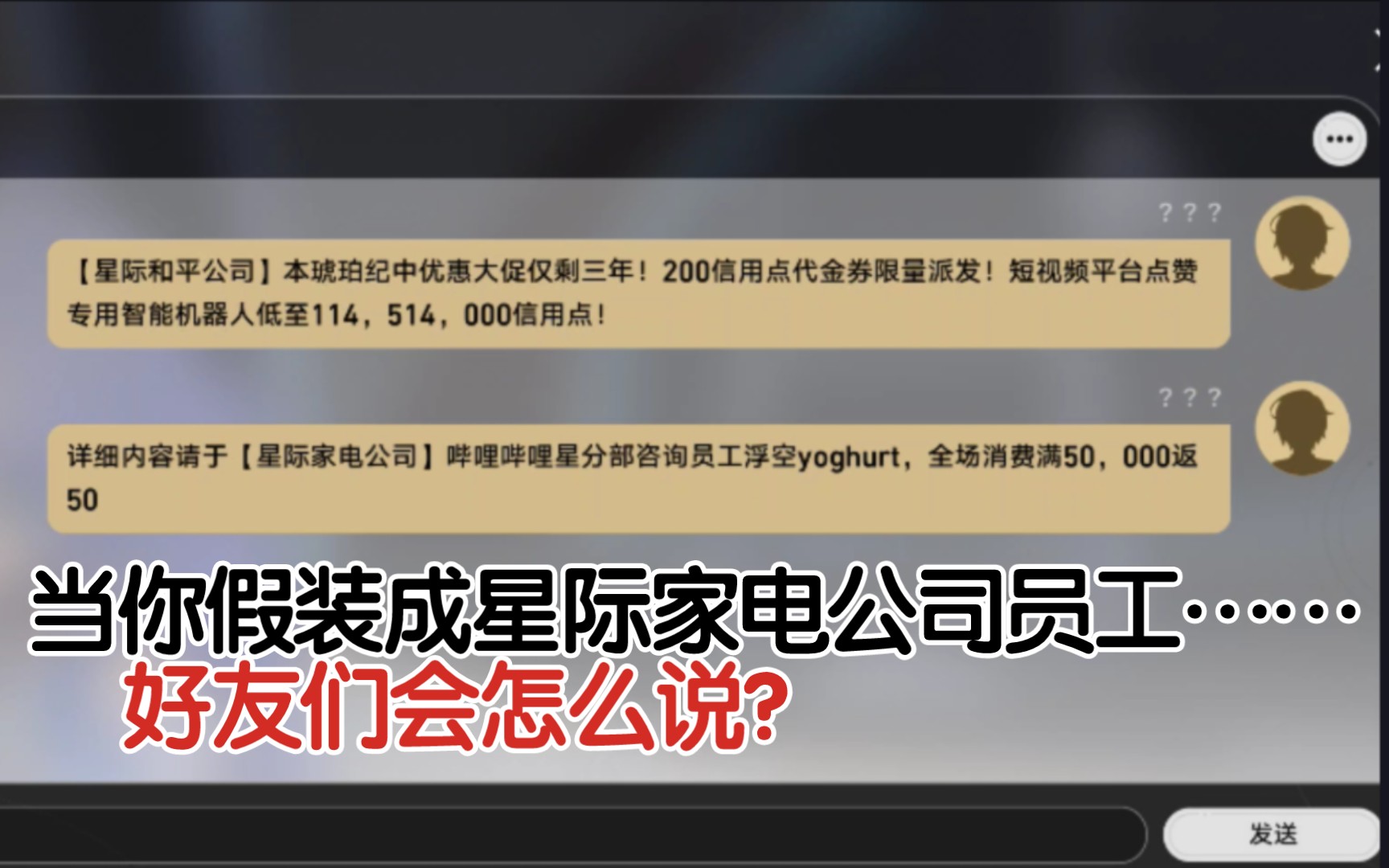 ???

【星际和平公司】本琥珀纪中优惠大促仅剩三年！200信用点代金券限量派发！短视频平台点赞专用智能机器人低至114，514，000信用点！

???

详细内容请于【星际家电公司】哔哩哔哩星分部咨询员工浮空yoghurt，全场消费满50，000返50

当你假装成星际家电公司员工……

好友们会怎么说?

发送